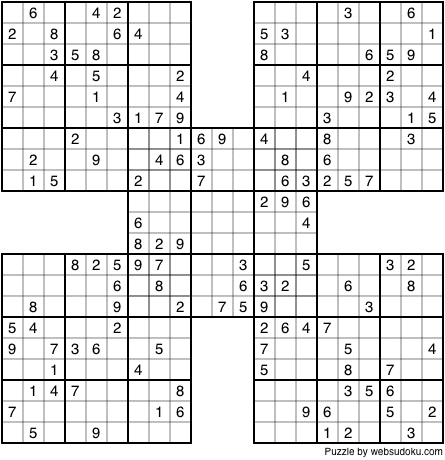 | | | | | | | | | | | | | | | | | | | | | |
|---|---|---|---|---|---|---|---|---|---|---|---|---|---|---|---|---|---|---|---|---|
| | 6 | | | 4 | 2 | | | | | | | | | | | 3 | | | 6 | |
| 2 | | 8 | | | 6 | 4 | | | | | | 5 | 3 | | | | | | | 1 |
| | | 3 | 5 | 8 | | | | | | | | 8 | | | | | 6 | 5 | 9 | |
| | | 4 | | 5 | | | | 2 | | | | | | 4 | | | | 2 | | |
| 7 | | | | 1 | | | | 4 | | | | | 1 | | | 9 | 2 | 3 | | 4 |
| | | | | | 3 | 1 | 7 | 9 | | | | | | | 3 | | | | 1 | 5 |
| | | | 2 | | | | | 1 | 6 | 9 | | 4 | | | 8 | | | | 3 | |
| | 2 | | | 9 | | | 4 | 6 | 3 | | | | 8 | | 6 | | | | | |
| | 1 | 5 | | | | 2 | | | 7 | | | | 6 | 3 | 2 | 5 | 7 | | | |
| | | | | | | | | | | | | 2 | 9 | 6 | | | | | | |
| | | | | | | 6 | | | | | | | | 4 | | | | | | |
| | | | | | | 8 | 2 | 9 | | | | | | | | | | | | |
| | | | 8 | 2 | 5 | 9 | 7 | | | | 3 | | | 5 | | | | 3 | 2 | |
| | | | | | 6 | | 8 | | | | 6 | 3 | 2 | | | 6 | | | 8 | |
| | 8 | | | | 9 | | | 2 | | 7 | 5 | 9 | | | | | 3 | | | |
| 5 | 4 | | | | 2 | | | | | | | 2 | 6 | 4 | 7 | | | | | |
| 9 | | 7 | 3 | 6 | | | 5 | | | | | 7 | | | | 5 | | | | 4 |
| | | 1 | | | | 4 | | | | | | 5 | | | | 8 | | 7 | | |
| | 1 | 4 | 7 | | | | | 8 | | | | | | | | 3 | 5 | 6 | | |
| 7 | | | | | | | 1 | 6 | | | | | | 9 | 6 | | | 5 | | 2 |
| | 5 | | | 9 | | | | | | | | | | | 1 | 2 | | | 3 | |

Puzzle by websudoku.com